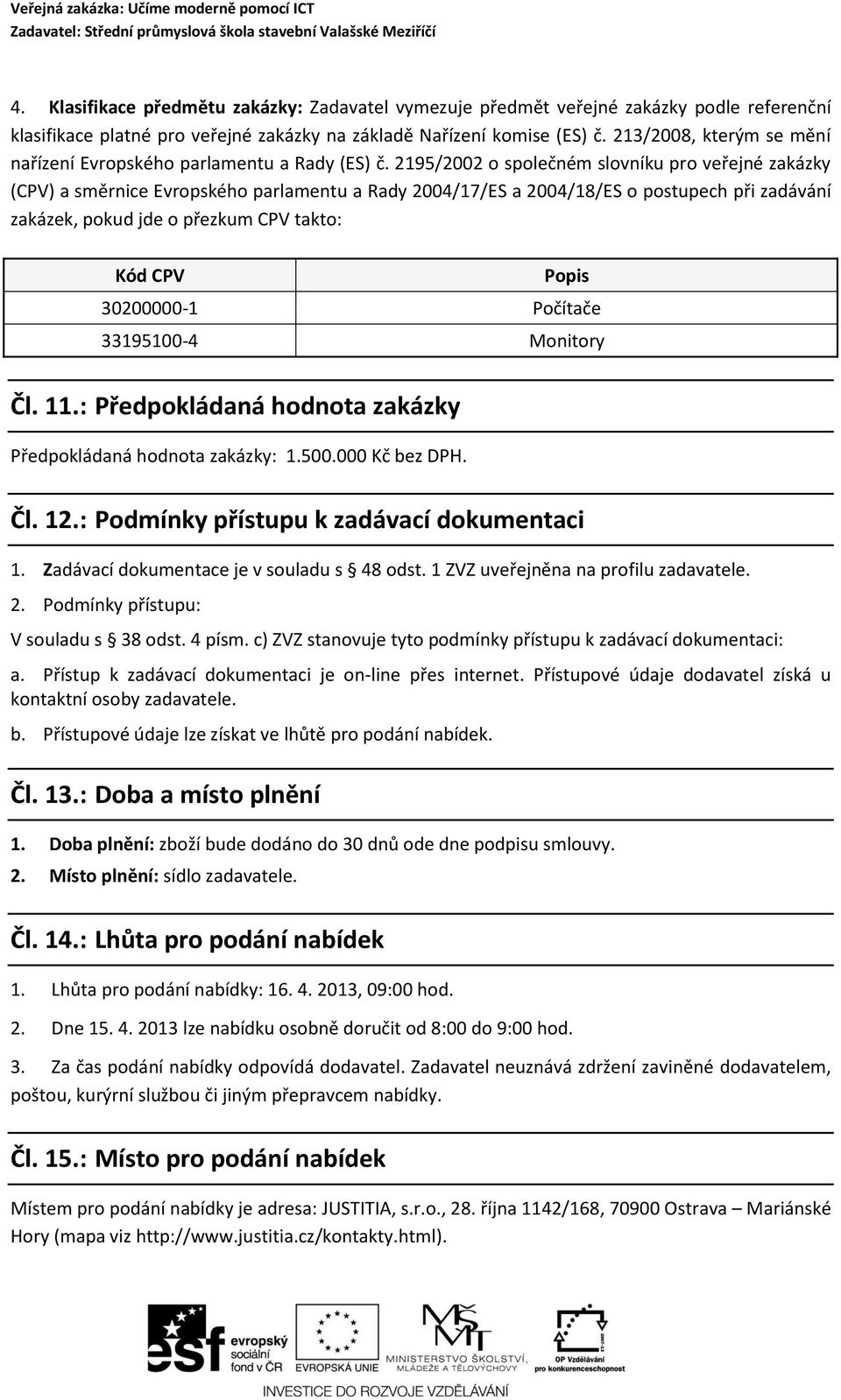 Veřejná zakázka: Učíme moderně pomocí ICT
Zadavatel: Střední průmyslová škola stavební Valašské Meziříčí

4. Klasifikace předmětu zakázky: Zadavatel vymezuje předmět veřejné zakázky podle referenční klasifikace platné pro veřejné zakázky na základě Nařízení komise (ES) č. 213/2008, kterým se mění nařízení Evropského parlamentu a Rady (ES) č. 2195/2002 o společném slovníku pro veřejné zakázky (CPV) a směrnice Evropského parlamentu a Rady 2004/17/ES a 2004/18/ES o postupech při zadávání zakázek, pokud jde o přezkum CPV takto:

| Kód CPV | Popis |
|---|---|
| 30200000-1 | Počítače |
| 33195100-4 | Monitory |

Čl. 11.: Předpokládaná hodnota zakázky

Předpokládaná hodnota zakázky: 1.500.000 Kč bez DPH.

Čl. 12.: Podmínky přístupu k zadávací dokumentaci

1. Zadávací dokumentace je v souladu s § 48 odst. 1 ZVZ uveřejněna na profilu zadavatele.
2. Podmínky přístupu:
V souladu s § 38 odst. 4 písm. c) ZVZ stanovuje tyto podmínky přístupu k zadávací dokumentaci:
a. Přístup k zadávací dokumentaci je on-line přes internet. Přístupové údaje dodavatel získá u kontaktní osoby zadavatele.
b. Přístupové údaje lze získat ve lhůtě pro podání nabídek.

Čl. 13.: Doba a místo plnění

1. Doba plnění: zboží bude dodáno do 30 dnů ode dne podpisu smlouvy.
2. Místo plnění: sídlo zadavatele.

Čl. 14.: Lhůta pro podání nabídek

1. Lhůta pro podání nabídky: 16. 4. 2013, 09:00 hod.
2. Dne 15. 4. 2013 lze nabídku osobně doručit od 8:00 do 9:00 hod.
3. Za čas podání nabídky odpovídá dodavatel. Zadavatel neuznává zdržení zaviněné dodavatelem, poštou, kurýrní službou či jiným přepravcem nabídky.

Čl. 15.: Místo pro podání nabídek

Místem pro podání nabídky je adresa: JUSTITIA, s.r.o., 28. října 1142/168, 70900 Ostrava – Mariánské Hory (mapa viz http://www.justitia.cz/kontakty.html).

esf evropský sociální fond v ČR
EVROPSKÁ UNIE
MINISTERSTVO ŠKOLSTVÍ, MLÁDEŽE A TĚLOVÝCHOVY
OP Vzdělávání pro konkurenceschopnost
INVESTICE DO ROZVOJE VZDĚLÁVÁNÍ